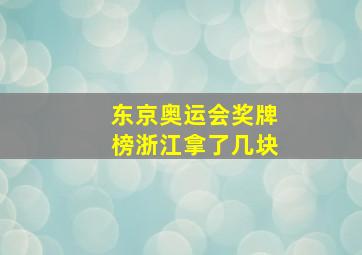 东京奥运会奖牌榜浙江拿了几块